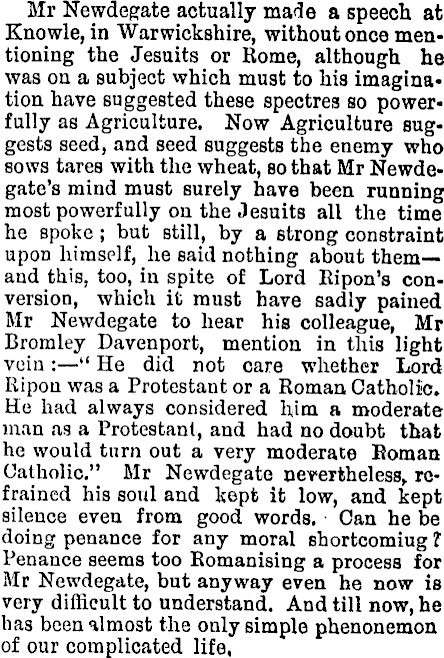 Mr Newdegate actually made a speech at Knowle, in Warwickshire, without once mentioning the Jesuits or Rome, although he was on a subject which must to his imagination have suggested these spectres so powerfully as Agriculture. Now Agriculture suggests seed, and seed suggests the enemy who sows tares with the wheat, so that Mr Newdegate's mind must surely have been running most powerfully on the Jesuits all the time he spoke; but still, by a strong constraint upon himself, he said nothing about them—and this, too, in spite of Lord Ripon's conversion, which it must have sadly pained Mr Newdegate to hear his colleague, Mr Bromley Davenport, mention in this light vein:—"He did not care whether Lord Ripon was a Protestant or a Roman Catholic. He had always considered him a moderate man as a Protestant, and had no doubt that he would turn out a very moderate Roman Catholic." Mr Newdegate nevertheless, refrained his soul and kept it low, and kept silence even from good words. Can he be doing penance for any moral shortcomiug? Penance seems too Romanising a process for Mr Newdegate, but anyway even he now is very difficult to understand. And till now, he has been almost the only simple phenonemon of our complicated life.